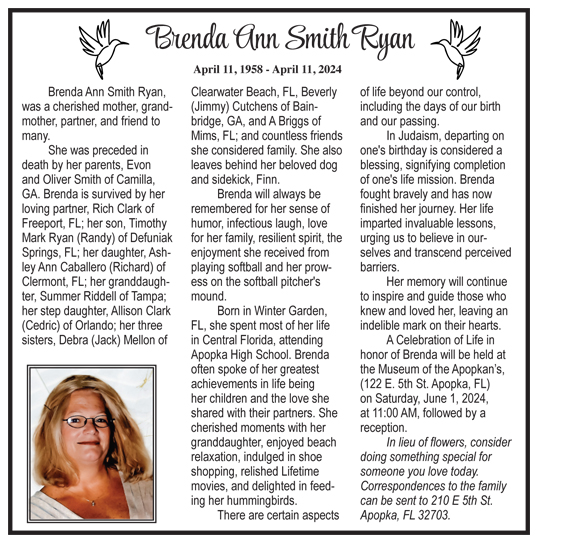 Brenda Ann Smith Ryan

April 11, 1958 - April 11, 2024

Brenda Ann Smith Ryan, was a cherished mother, grandmother, partner, and friend to many.

She was preceded in death by her parents, Evon and Oliver Smith of Camilla, GA. Brenda is survived by her loving partner, Rich Clark of Freeport, FL; her son, Timothy Mark Ryan (Randy) of Defuniak Springs, FL; her daughter, Ashley Ann Caballero (Richard) of Clermont, FL; her granddaughter, Summer Riddell of Tampa; her step daughter, Allison Clark (Cedric) of Orlando; her three sisters, Debra (Jack) Mellon of Clearwater Beach, FL, Beverly (Jimmy) Cutchens of Bainbridge, GA, and A Briggs of Mims, FL; and countless friends she considered family. She also leaves behind her beloved dog and sidekick, Finn.

Brenda will always be remembered for her sense of humor, infectious laugh, love for her family, resilient spirit, the enjoyment she received from playing softball and her prowess on the softball pitcher's mound.

Born in Winter Garden, FL, she spent most of her life in Central Florida, attending Apopka High School. Brenda often spoke of her greatest achievements in life being her children and the love she shared with their partners. She cherished moments with her granddaughter, enjoyed beach relaxation, indulged in shoe shopping, relished Lifetime movies, and delighted in feeding her hummingbirds.

There are certain aspects of life beyond our control, including the days of our birth and our passing.

In Judaism, departing on one's birthday is considered a blessing, signifying completion of one's life mission. Brenda fought bravely and has now finished her journey. Her life imparted invaluable lessons, urging us to believe in ourselves and transcend perceived barriers.

Her memory will continue to inspire and guide those who knew and loved her, leaving an indelible mark on their hearts.

A Celebration of Life in honor of Brenda will be held at the Museum of the Apopkan's, (122 E. 5th St. Apopka, FL) on Saturday, June 1, 2024, at 11:00 AM, followed by a reception.

In lieu of flowers, consider doing something special for someone you love today. Correspondences to the family can be sent to 210 E 5th St. Apopka, FL 32703.